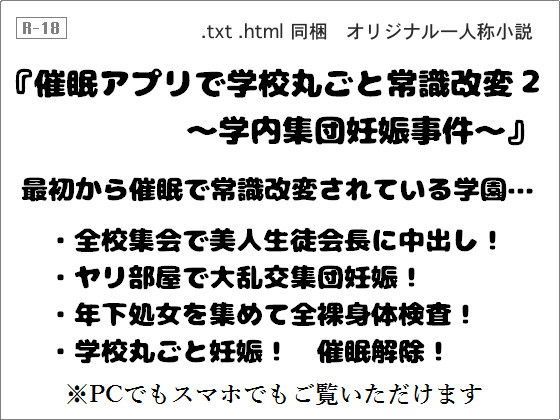 R-18

.txt .html 同梱　オリジナル一人称小説

『催眠アプリで学校丸ごと常識改変２
～学内集団妊娠事件～』

最初から催眠で常識改変されている学園…

・全校集会で美人生徒会長に中出し！
・ヤリ部屋で大乱交集団妊娠！
・年下処女を集めて全裸身体検査！
・学校丸ごと妊娠！　催眠解除！

※PCでもスマホでもご覧いただけます